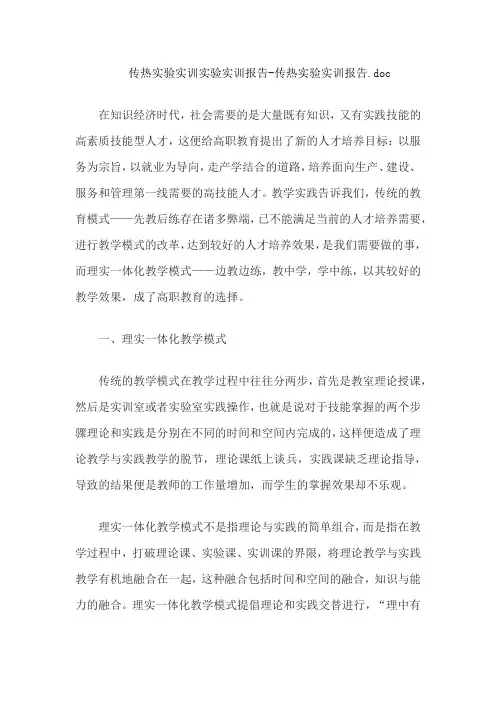 传热实验实训实验实训报告-传热实验实训报告.doc

在知识经济时代，社会需要的是大量既有知识，又有实践技能的高素质技能型人才，这便给高职教育提出了新的人才培养目标：以服务为宗旨，以就业为导向，走产学结合的道路，培养面向生产、建设、服务和管理第一线需要的高技能人才。教学实践告诉我们，传统的教育模式——先教后练存在诸多弊端，已不能满足当前的人才培养需要，进行教学模式的改革，达到较好的人才培养效果，是我们需要做的事，而理实一体化教学模式——边教边练，教中学，学中练，以其较好的教学效果，成了高职教育的选择。

一、理实一体化教学模式

传统的教学模式在教学过程中往往分两步，首先是教室理论授课，然后是实训室或者实验室实践操作，也就是说对于技能掌握的两个步骤理论和实践是分别在不同的时间和空间内完成的，这样便造成了理论教学与实践教学的脱节，理论课纸上谈兵，实践课缺乏理论指导，导致的结果便是教师的工作量增加，而学生的掌握效果却不乐观。

理实一体化教学模式不是指理论与实践的简单组合，而是指在教学过程中，打破理论课、实验课、实训课的界限，将理论教学与实践教学有机地融合在一起，这种融合包括时间和空间的融合，知识与能力的融合。理实一体化教学模式提倡理论和实践交替进行，“理中有